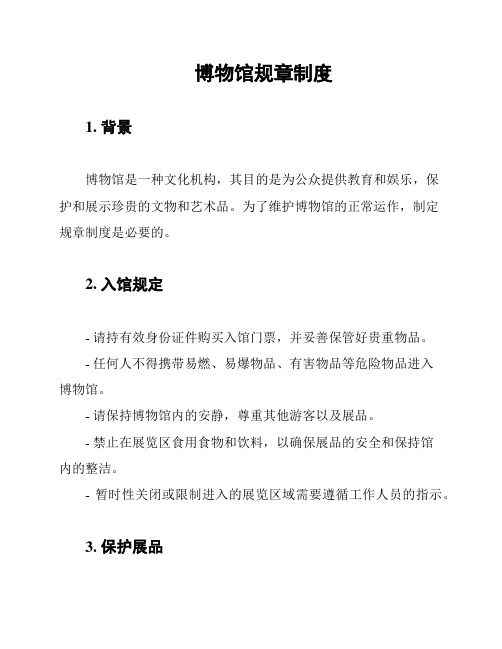 博物馆规章制度

1. 背景

博物馆是一种文化机构，其目的是为公众提供教育和娱乐，保护和展示珍贵的文物和艺术品。为了维护博物馆的正常运作，制定规章制度是必要的。

2. 入馆规定

- 请持有效身份证件购买入馆门票，并妥善保管好贵重物品。

- 任何人不得携带易燃、易爆物品、有害物品等危险物品进入博物馆。

- 请保持博物馆内的安静，尊重其他游客以及展品。

- 禁止在展览区食用食物和饮料，以确保展品的安全和保持馆内的整洁。

- 暂时性关闭或限制进入的展览区域需要遵循工作人员的指示。

3. 保护展品